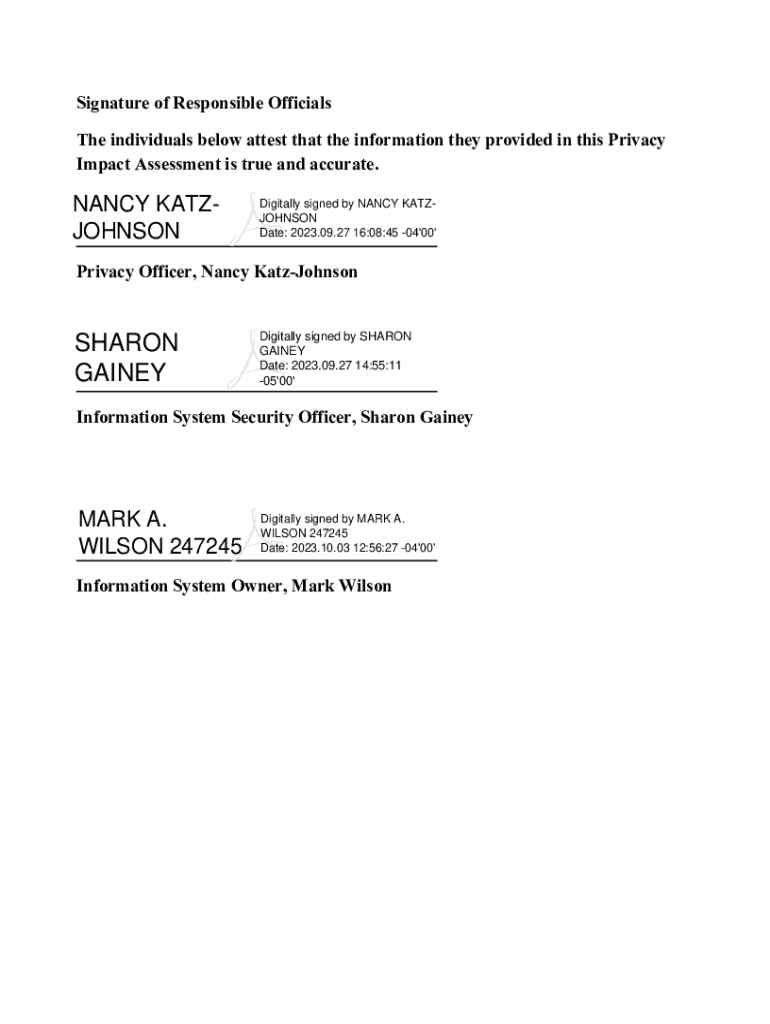 Signature of Responsible Officials

The individuals below attest that the information they provided in this Privacy Impact Assessment is true and accurate.

NANCY KATZ-JOHNSON

Digitally signed by NANCY KATZ-JOHNSON
Date: 2023.09.27 16:08:45 -04'00'

Privacy Officer, Nancy Katz-Johnson

SHARON GAINEY

Digitally signed by SHARON GAINEY
Date: 2023.09.27 14:55:11 -05'00'

Information System Security Officer, Sharon Gainey

MARK A. WILSON 247245

Digitally signed by MARK A. WILSON 247245
Date: 2023.10.03 12:56:27 -04'00'

Information System Owner, Mark Wilson